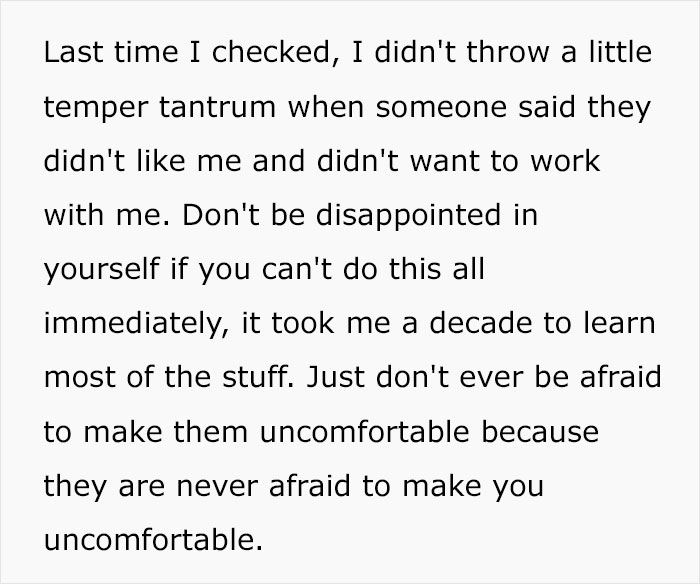 Last time I checked, I didn't throw a little temper tantrum when someone said they didn't like me and didn't want to work with me. Don't be disappointed in yourself if you can't do this all immediately, it took me a decade to learn most of the stuff. Just don't ever be afraid to make them uncomfortable because they are never afraid to make you uncomfortable.